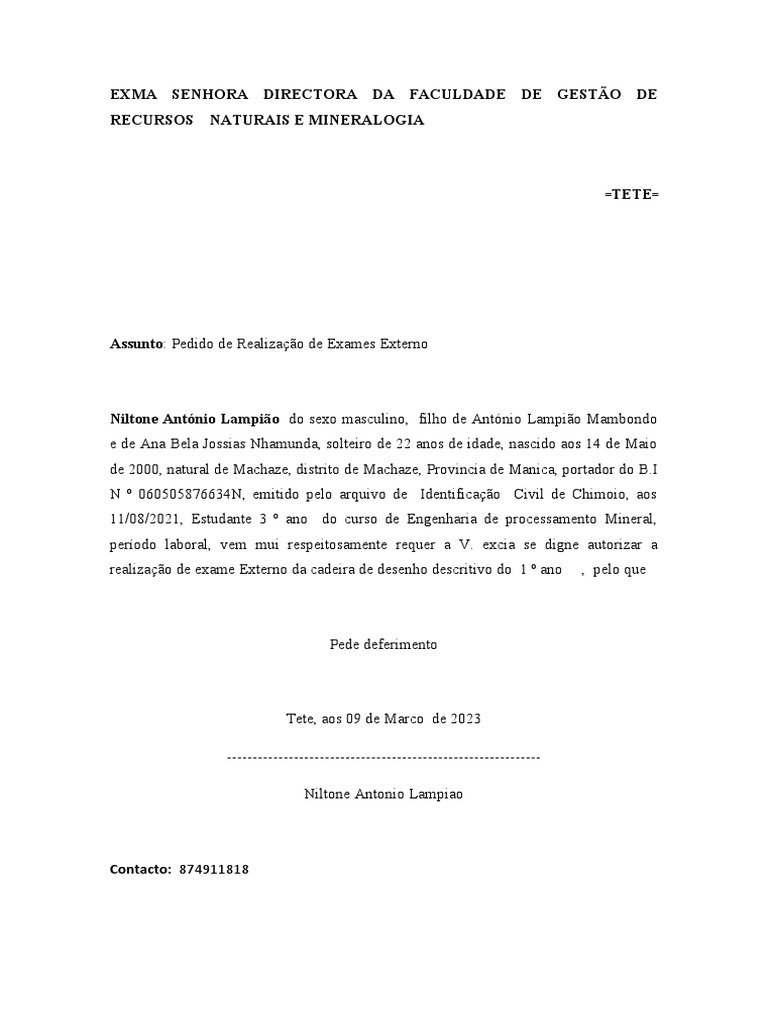 EXMA SENHORA DIRECTORA DA FACULDADE DE GESTÃO DE RECURSOS NATURAIS E MINERALOGIA

=TETE=

Assunto: Pedido de Realização de Exames Externo

Niltone António Lampião do sexo masculino, filho de António Lampião Mambondo e de Ana Bela Jossias Nhamunda, solteiro de 22 anos de idade, nascido aos 14 de Maio de 2000, natural de Machaze, distrito de Machaze, Provincia de Manica, portador do B.I N º 060505876634N, emitido pelo arquivo de Identificação Civil de Chimoio, aos 11/08/2021, Estudante 3 º ano do curso de Engenharia de processamento Mineral, período laboral, vem mui respeitosamente requer a V. excia se digne autorizar a realização de exame Externo da cadeira de desenho descritivo do 1 º ano , pelo que

Pede deferimento

Tete, aos 09 de Marco de 2023

------------------------------------------------------------

Niltone Antonio Lampiao

Contacto: 874911818